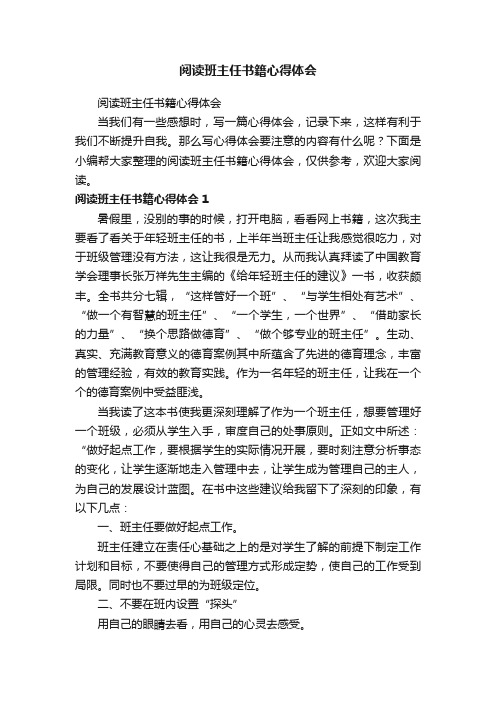 阅读班主任书籍心得体会

阅读班主任书籍心得体会

当我们有一些感想时，写一篇心得体会，记录下来，这样有利于我们不断提升自我。那么写心得体会要注意的内容有什么呢？下面是小编帮大家整理的阅读班主任书籍心得体会，仅供参考，欢迎大家阅读。

阅读班主任书籍心得体会 1

暑假里，没别的事的时候，打开电脑，看看网上书籍，这次我主要看了看关于年轻班主任的书，上半年当班主任让我感觉很吃力，对于班级管理没有方法，这让我很是无力。从而我认真拜读了中国教育学会理事长张万祥先生主编的《给年轻班主任的建议》一书，收获颇丰。全书共分七辑，“这样管好一个班”、“与学生相处有艺术”、“做一个有智慧的班主任”、“一个学生，一个世界”、“借助家长的力量”、“换个思路做德育”、“做个够专业的班主任”。生动、真实、充满教育意义的德育案例其中所蕴含了先进的德育理念，丰富的管理经验，有效的教育实践。作为一名年轻的班主任，让我在一个个的德育案例中受益匪浅。

当我读了这本书使我更深刻理解了作为一个班主任，想要管理好一个班级，必须从学生入手，审度自己的处事原则。正如文中所述：“做好起点工作，要根据学生的实际情况开展，要时刻注意分析事态的变化，让学生逐渐地走入管理中去，让学生成为管理自己的主人，为自己的发展设计蓝图。在书中这些建议给我留下了深刻的印象，有以下几点：

一、班主任要做好起点工作。

班主任建立在责任心基础之上的是对学生了解的前提下制定工作计划和目标，不要使得自己的管理方式形成定势，使自己的工作受到局限。同时也不要过早的为班级定位。

二、不要在班内设置“探头”

用自己的眼睛去看，用自己的心灵去感受。